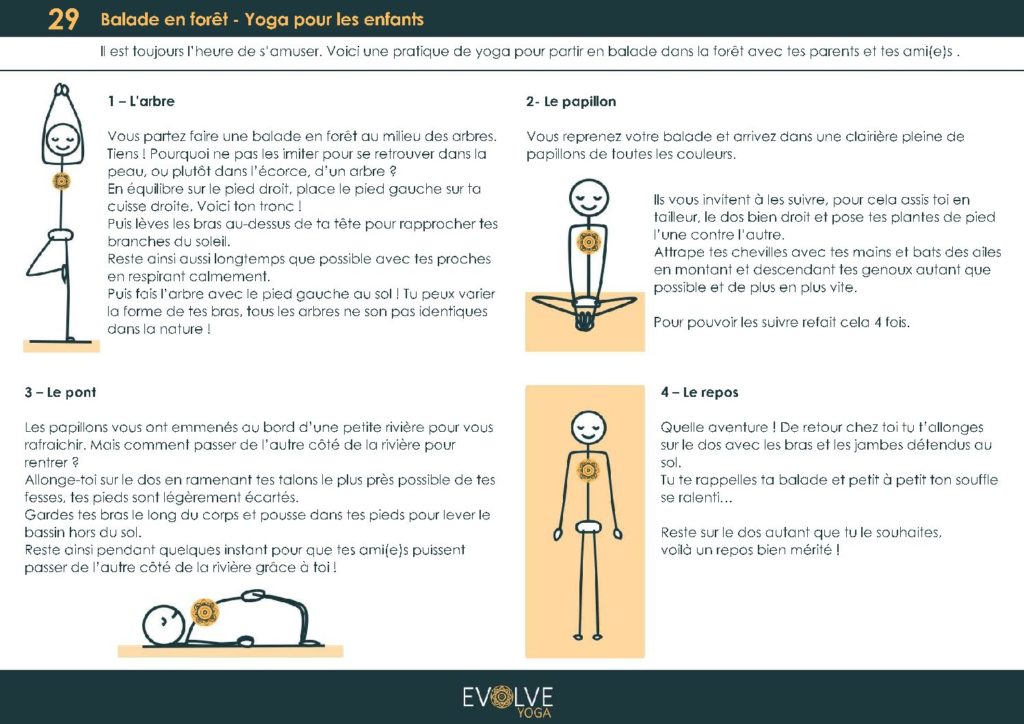 29 Balade en forêt - Yoga pour les enfants

Il est toujours l'heure de s'amuser. Voici une pratique de yoga pour partir en balade dans la forêt avec tes parents et tes ami(e)s .

1 – L'arbre

Vous partez faire une balade en forêt au milieu des arbres. Tiens ! Pourquoi ne pas les imiter pour se retrouver dans la peau, ou plutôt dans l'écorce, d'un arbre ?
En équilibre sur le pied droit, place le pied gauche sur ta cuisse droite. Voici ton tronc !
Puis lèves les bras au-dessus de ta tête pour rapprocher tes branches du soleil.
Reste ainsi aussi longtemps que possible avec tes proches en respirant calmement.
Puis fais l'arbre avec le pied gauche au sol ! Tu peux varier la forme de tes bras, tous les arbres ne son pas identiques dans la nature !

2- Le papillon

Vous reprenez votre balade et arrivez dans une clairière pleine de papillons de toutes les couleurs.

Ils vous invitent à les suivre, pour cela assis toi en tailleur, le dos bien droit et pose tes plantes de pied l'une contre l'autre.
Attrape tes chevilles avec tes mains et bats des ailes en montant et descendant tes genoux autant que possible et de plus en plus vite.

Pour pouvoir les suivre refait cela 4 fois.

3 – Le pont

Les papillons vous ont emmenés au bord d'une petite rivière pour vous rafraichir. Mais comment passer de l'autre côté de la rivière pour rentrer ?
Allonge-toi sur le dos en ramenant tes talons le plus près possible de tes fesses, tes pieds sont légèrement écartés.
Gardes tes bras le long du corps et pousse dans tes pieds pour lever le bassin hors du sol.
Reste ainsi pendant quelques instant pour que tes ami(e)s puissent passer de l'autre côté de la rivière grâce à toi !

4 – Le repos

Quelle aventure ! De retour chez toi tu t'allonges sur le dos avec les bras et les jambes détendus au sol.
Tu te rappelles ta balade et petit à petit ton souffle se ralenti…

Reste sur le dos autant que tu le souhaites, voilà un repos bien mérité !

EVOLVE YOGA